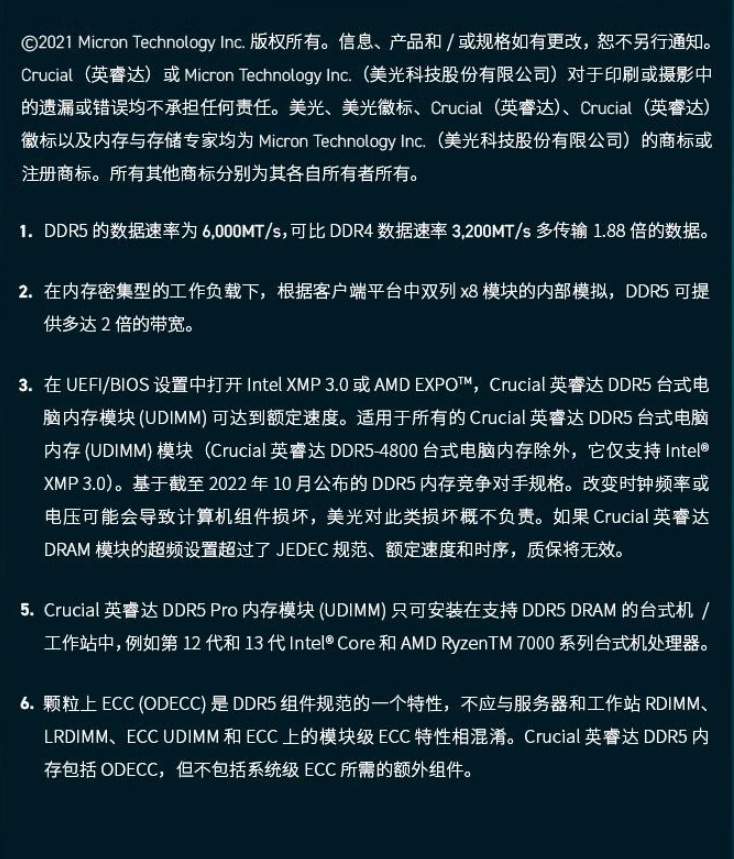 ©2021 Micron Technology Inc. 版权所有。信息、产品和 / 或规格如有更改，恕不另行通知。Crucial（英睿达）或 Micron Technology Inc.（美光科技股份有限公司）对于印刷或摄影中的遗漏或错误均不承担任何责任。美光、美光徽标、Crucial（英睿达）、Crucial（英睿达）徽标以及内存与存储专家均为 Micron Technology Inc.（美光科技股份有限公司）的商标或注册商标。所有其他商标分别为其各自所有者所有。

1. DDR5 的数据速率为 6,000MT/s，可比 DDR4 数据速率 3,200MT/s 多传输 1.88 倍的数据。

2. 在内存密集型的工作负载下，根据客户端平台中双列 x8 模块的内部模拟，DDR5 可提供多达 2 倍的带宽。

3. 在 UEFI/BIOS 设置中打开 Intel XMP 3.0 或 AMD EXPO™，Crucial 英睿达 DDR5 台式电脑内存模块 (UDIMM) 可达到额定速度。适用于所有的 Crucial 英睿达 DDR5 台式电脑内存 (UDIMM) 模块（Crucial 英睿达 DDR5-4800 台式电脑内存除外，它仅支持 Intel® XMP 3.0）。基于截至 2022 年 10 月公布的 DDR5 内存竞争对手规格。改变时钟频率或电压可能会导致计算机组件损坏，美光对此类损坏概不负责。如果 Crucial 英睿达 DRAM 模块的超频设置超过了 JEDEC 规范、额定速度和时序，质保将无效。

5. Crucial 英睿达 DDR5 Pro 内存模块 (UDIMM) 只可安装在支持 DDR5 DRAM 的台式机 / 工作站中，例如第 12 代和 13 代 Intel® Core 和 AMD RyzenTM 7000 系列台式机处理器。

6. 颗粒上 ECC (ODECC) 是 DDR5 组件规范的一个特性，不应与服务器和工作站 RDIMM、LRDIMM、ECC UDIMM 和 ECC 上的模块级 ECC 特性相混淆。Crucial 英睿达 DDR5 内存包括 ODECC，但不包括系统级 ECC 所需的额外组件。